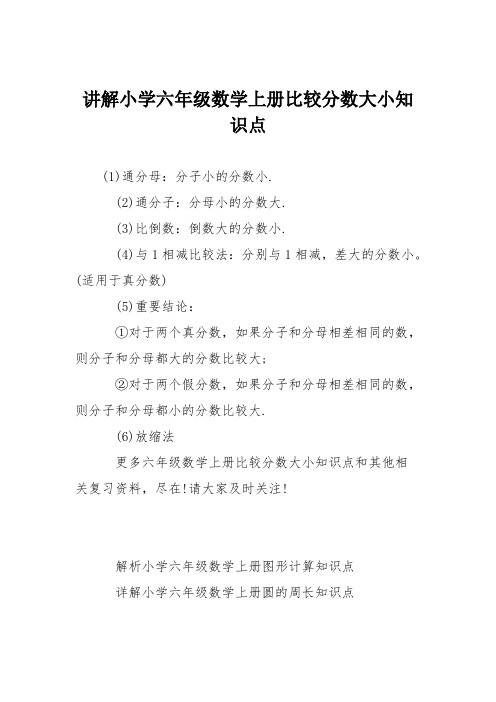 讲解小学六年级数学上册比较分数大小知识点

(1)通分母：分子小的分数小.

(2)通分子：分母小的分数大.

(3)比倒数：倒数大的分数小.

(4)与 1 相减比较法：分别与 1 相减，差大的分数小。(适用于真分数)

(5)重要结论：

①对于两个真分数，如果分子和分母相差相同的数，则分子和分母都大的分数比较大；

②对于两个假分数，如果分子和分母相差相同的数，则分子和分母都小的分数比较大.

(6)放缩法

更多六年级数学上册比较分数大小知识点和其他相关复习资料，尽在!请大家及时关注!

解析小学六年级数学上册图形计算知识点

详解小学六年级数学上册圆的周长知识点